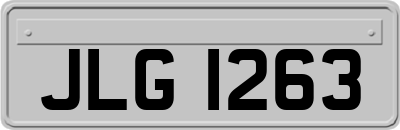 JLG 1263